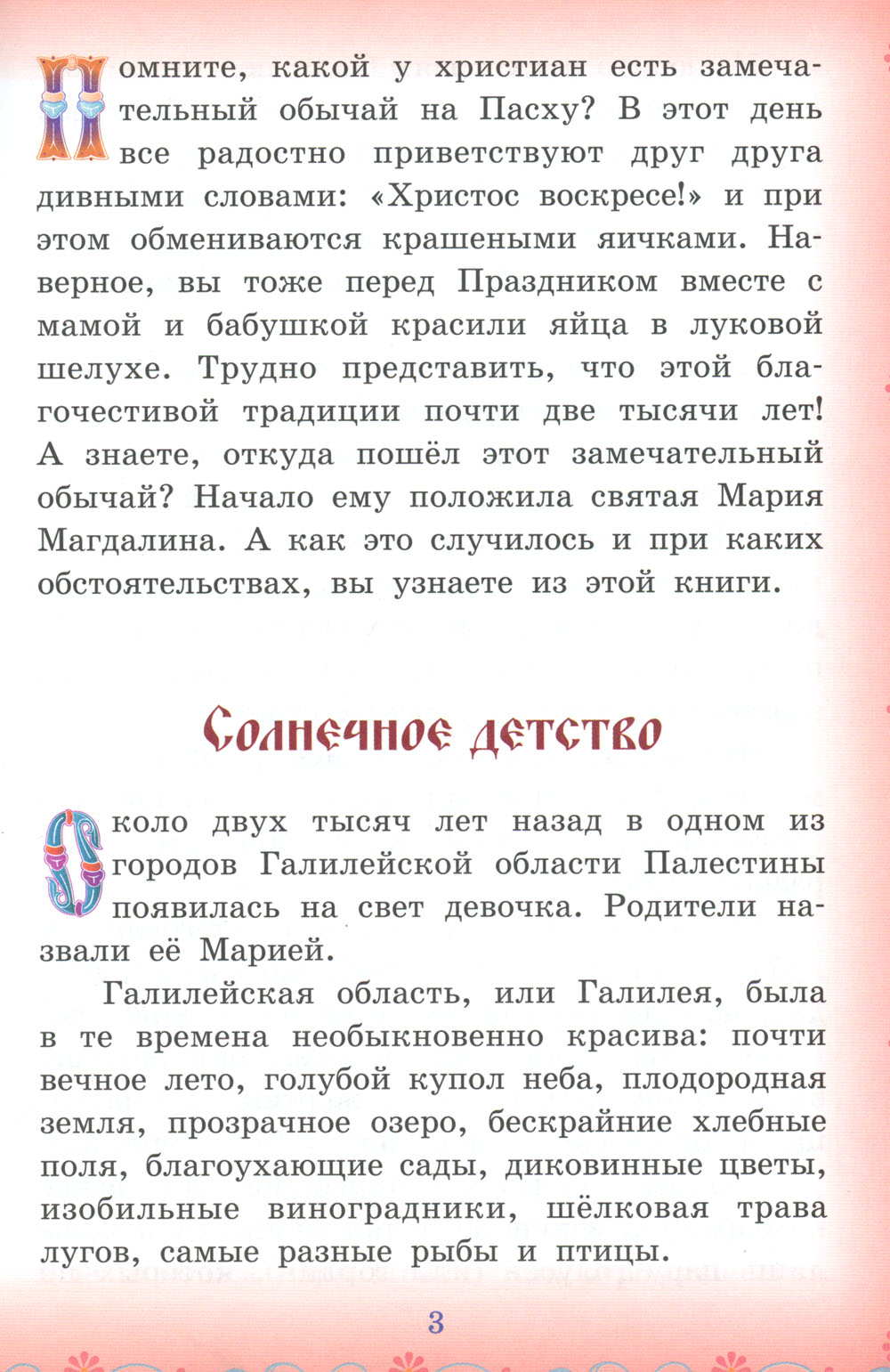 Помните, какой у христиан есть замечательный обычай на Пасху? В этот день все радостно приветствуют друг друга дивными словами: «Христос воскресе!» и при этом обмениваются крашеными яичками. Наверное, вы тоже перед Праздником вместе с мамой и бабушкой красили яйца в луковой шелухе. Трудно представить, что этой благочестивой традиции почти две тысячи лет! А знаете, откуда пошёл этот замечательный обычай? Начало ему положила святая Мария Магдалина. А как это случилось и при каких обстоятельствах, вы узнаете из этой книги.

Солнечное детство

Около двух тысяч лет назад в одном из городов Галилейской области Палестины появилась на свет девочка. Родители назвали её Марией.

Галилейская область, или Галилея, была в те времена необыкновенно красива: почти вечное лето, голубой купол неба, плодородная земля, прозрачное озеро, бескрайние хлебные поля, благоухающие сады, диковинные цветы, изобильные виноградники, шёлковая трава лугов, самые разные рыбы и птицы.

3